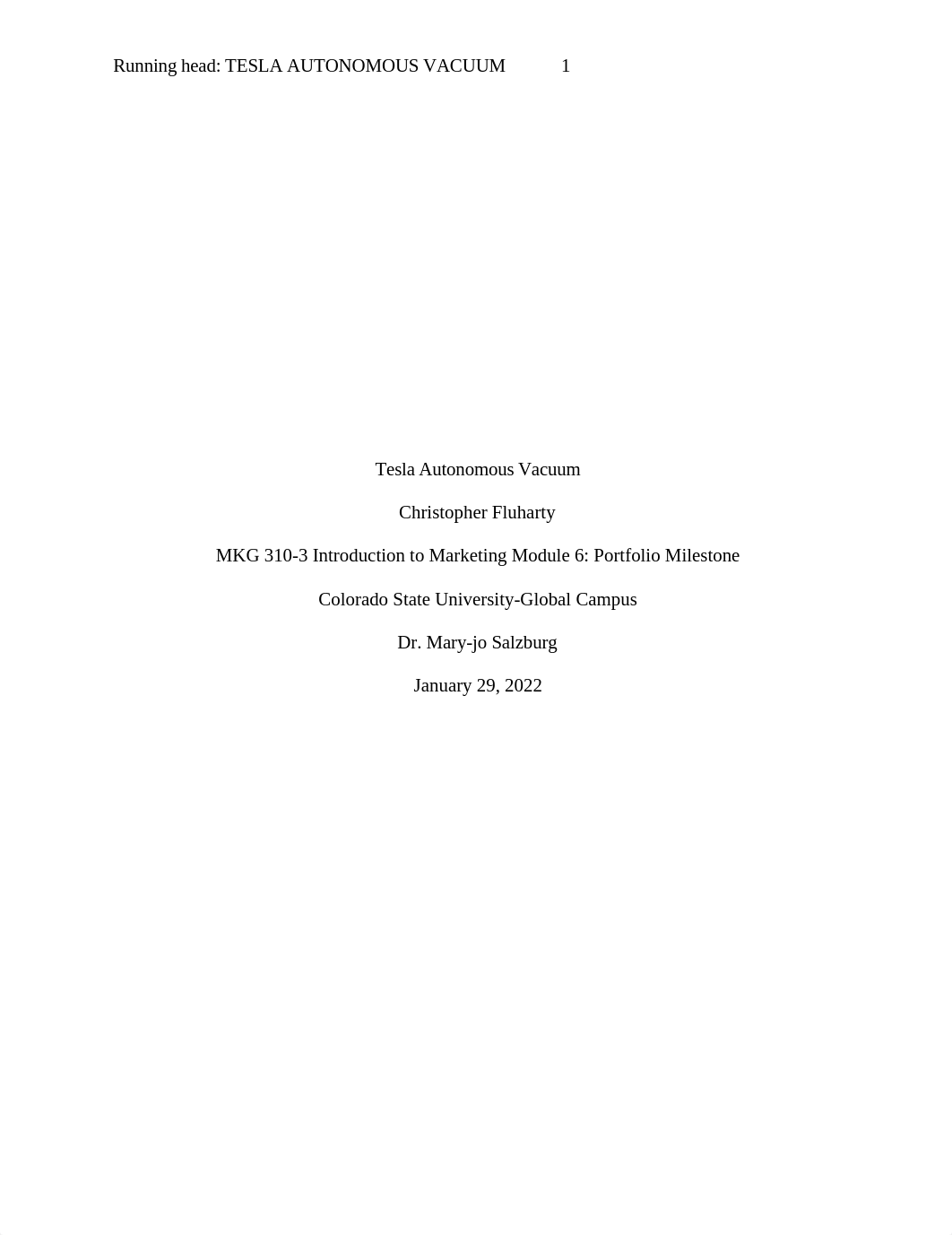 Running head: TESLA AUTONOMOUS VACUUM 1

Tesla Autonomous Vacuum

Christopher Fluharty

MKG 310-3 Introduction to Marketing Module 6: Portfolio Milestone

Colorado State University-Global Campus

Dr. Mary-jo Salzburg

January 29, 2022